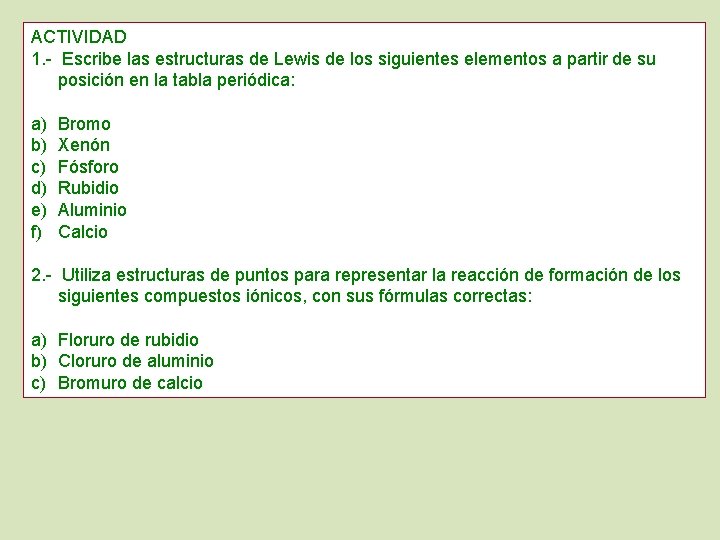 ACTIVIDAD
1.- Escribe las estructuras de Lewis de los siguientes elementos a partir de su posición en la tabla periódica:

a) Bromo
b) Xenón
c) Fósforo
d) Rubidio
e) Aluminio
f) Calcio

2.- Utiliza estructuras de puntos para representar la reacción de formación de los siguientes compuestos iónicos, con sus fórmulas correctas:

a) Floruro de rubidio
b) Cloruro de aluminio
c) Bromuro de calcio